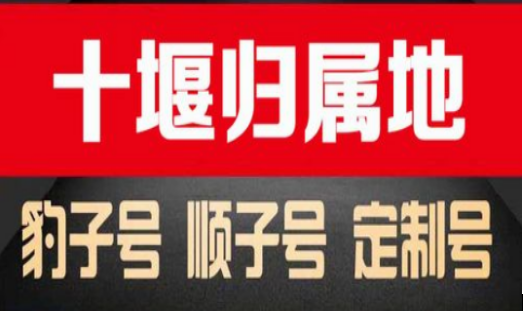 十堰归属地

豹子号 顺子号 定制号